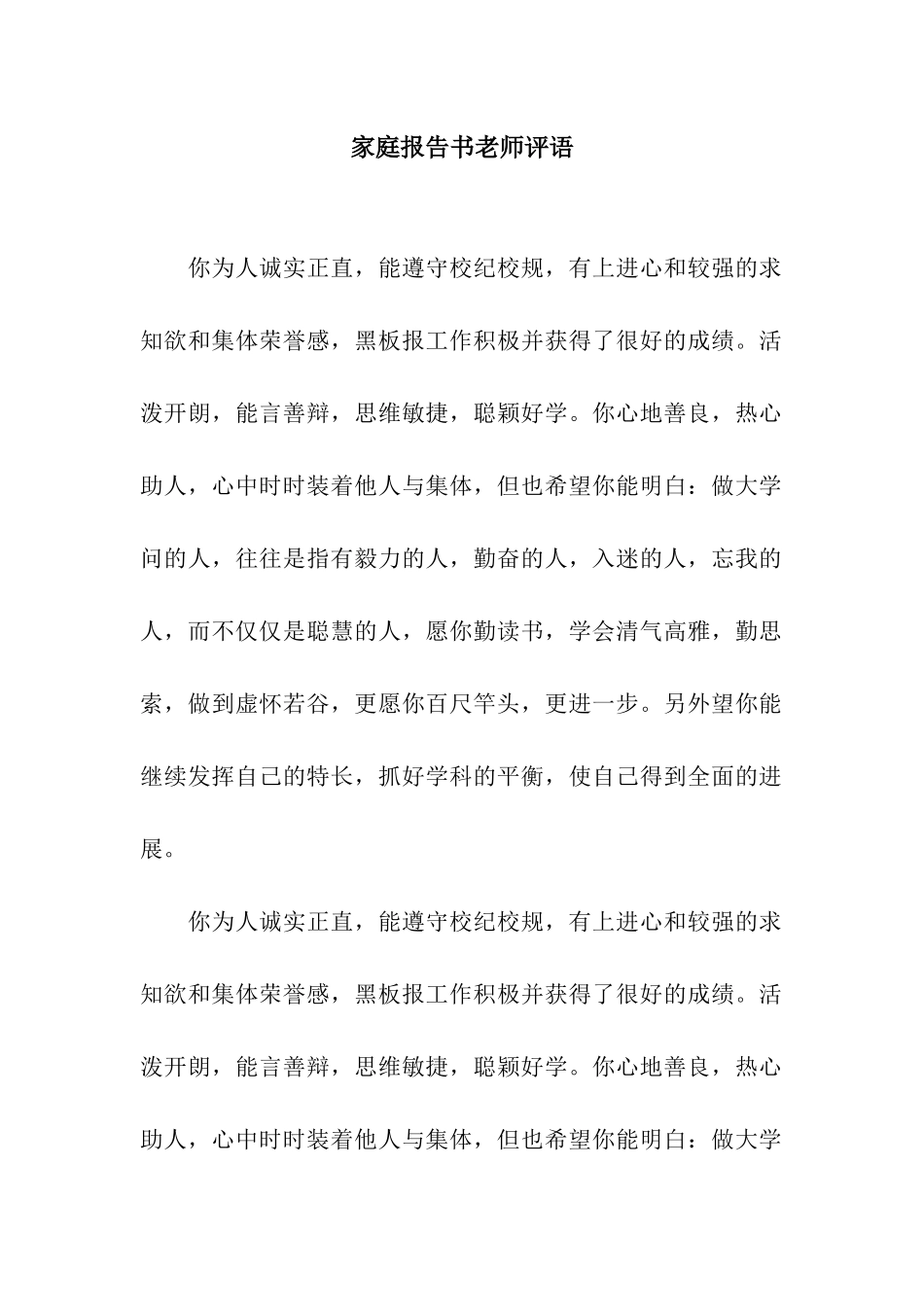 家庭报告书老师评语

你为人诚实正直，能遵守校纪校规，有上进心和较强的求知欲和集体荣誉感，黑板报工作积极并获得了很好的成绩。活泼开朗，能言善辩，思维敏捷，聪颖好学。你心地善良，热心助人，心中时时装着他人与集体，但也希望你能明白：做大学问的人，往往是指有毅力的人，勤奋的人，入迷的人，忘我的人，而不仅仅是聪慧的人，愿你勤读书，学会清气高雅，勤思索，做到虚怀若谷，更愿你百尺竿头，更进一步。另外望你能继续发挥自己的特长，抓好学科的平衡，使自己得到全面的进展。

你为人诚实正直，能遵守校纪校规，有上进心和较强的求知欲和集体荣誉感，黑板报工作积极并获得了很好的成绩。活泼开朗，能言善辩，思维敏捷，聪颖好学。你心地善良，热心助人，心中时时装着他人与集体，但也希望你能明白：做大学